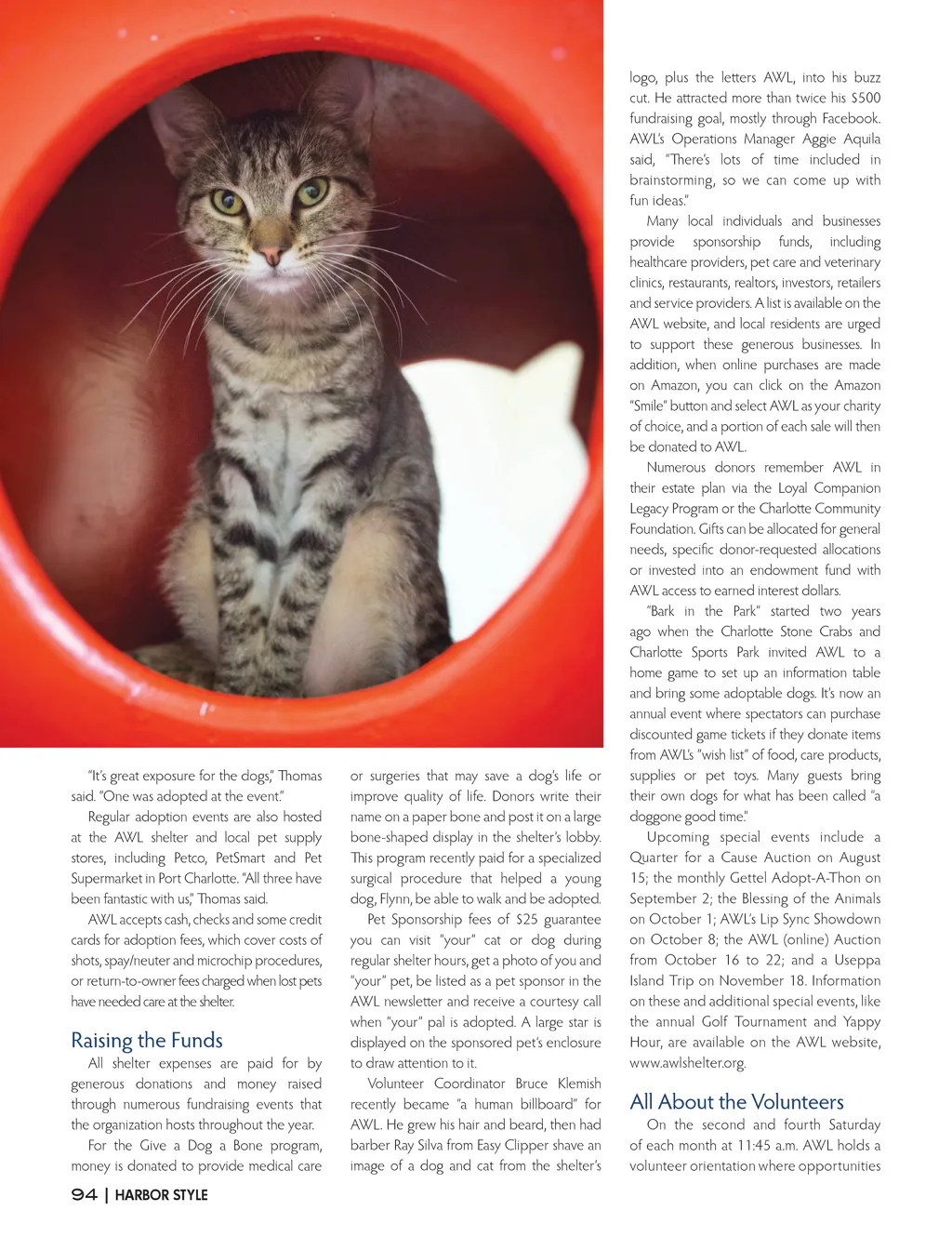 "It's great exposure for the dogs," Thomas said. "One was adopted at the event."

Regular adoption events are also hosted at the AWL shelter and local pet supply stores, including Petco, PetSmart and Pet Supermarket in Port Charlotte. "All three have been fantastic with us," Thomas said.

AWL accepts cash, checks and some credit cards for adoption fees, which cover costs of shots, spay/neuter and microchip procedures, or return-to-owner fees charged when lost pets have needed care at the shelter.

Raising the Funds

All shelter expenses are paid for by generous donations and money raised through numerous fundraising events that the organization hosts throughout the year.

For the Give a Dog a Bone program, money is donated to provide medical care or surgeries that may save a dog's life or improve quality of life. Donors write their name on a paper bone and post it on a large bone-shaped display in the shelter's lobby. This program recently paid for a specialized surgical procedure that helped a young dog, Flynn, be able to walk and be adopted.

Pet Sponsorship fees of $25 guarantee you can visit "your" cat or dog during regular shelter hours, get a photo of you and "your" pet, be listed as a pet sponsor in the AWL newsletter and receive a courtesy call when "your" pal is adopted. A large star is displayed on the sponsored pet's enclosure to draw attention to it.

Volunteer Coordinator Bruce Klemish recently became "a human billboard" for AWL. He grew his hair and beard, then had barber Ray Silva from Easy Clipper shave an image of a dog and cat from the shelter's logo, plus the letters AWL, into his buzz cut. He attracted more than twice his $500 fundraising goal, mostly through Facebook. AWL's Operations Manager Aggie Aquila said, "There's lots of time included in brainstorming, so we can come up with fun ideas."

Many local individuals and businesses provide sponsorship funds, including healthcare providers, pet care and veterinary clinics, restaurants, realtors, investors, retailers and service providers. A list is available on the AWL website, and local residents are urged to support these generous businesses. In addition, when online purchases are made on Amazon, you can click on the Amazon "Smile" button and select AWL as your charity of choice, and a portion of each sale will then be donated to AWL.

Numerous donors remember AWL in their estate plan via the Loyal Companion Legacy Program or the Charlotte Community Foundation. Gifts can be allocated for general needs, specific donor-requested allocations or invested into an endowment fund with AWL access to earned interest dollars.

"Bark in the Park" started two years ago when the Charlotte Stone Crabs and Charlotte Sports Park invited AWL to a home game to set up an information table and bring some adoptable dogs. It's now an annual event where spectators can purchase discounted game tickets if they donate items from AWL's "wish list" of food, care products, supplies or pet toys. Many guests bring their own dogs for what has been called "a doggone good time."

Upcoming special events include a Quarter for a Cause Auction on August 15; the monthly Gettel Adopt-A-Thon on September 2; the Blessing of the Animals on October 1; AWL's Lip Sync Showdown on October 8; the AWL (online) Auction from October 16 to 22; and a Useppa Island Trip on November 18. Information on these and additional special events, like the annual Golf Tournament and Yappy Hour, are available on the AWL website, www.awlshelter.org.

All About the Volunteers

On the second and fourth Saturday of each month at 11:45 a.m. AWL holds a volunteer orientation where opportunities

94 | HARBOR STYLE